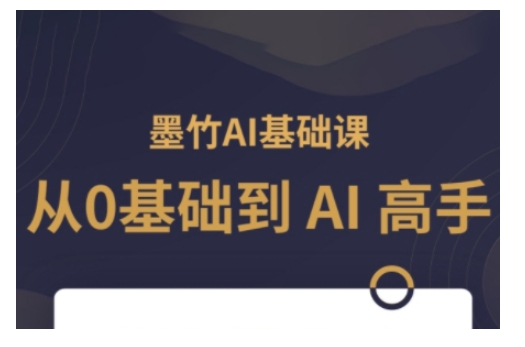 墨竹AI基础课

从0基础到 AI 高手